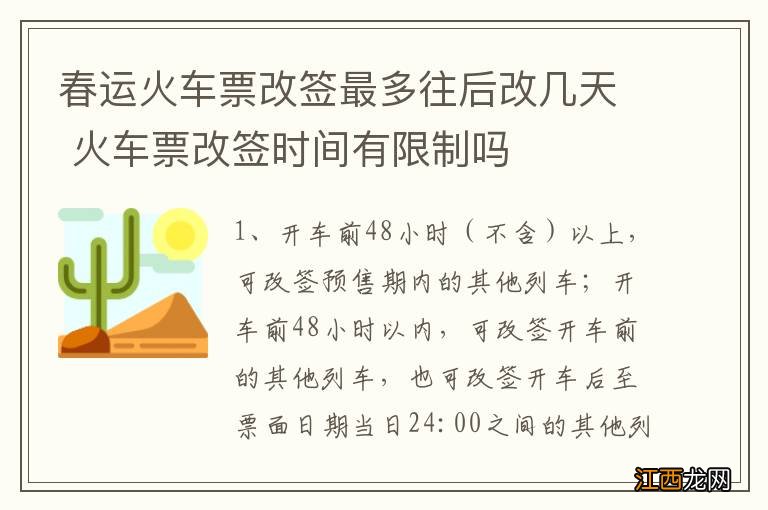 春运火车票改签最多往后改几天 火车票改签时间有限制吗

1、开车前48小时（不含）以上，可改签预售期内的其他列车；开车前48小时以内，可改签开车前的其他列车，也可改签开车后至票面日期当日24:00之间的其他列

江西龙网